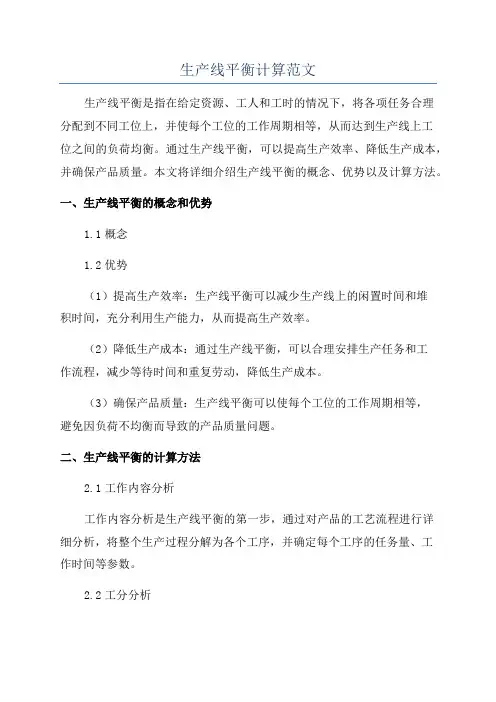 生产线平衡计算范文

生产线平衡是指在给定资源、工人和工时的情况下，将各项任务合理分配到不同工位上，并使每个工位的工作周期相等，从而达到生产线上工位之间的负荷均衡。通过生产线平衡，可以提高生产效率、降低生产成本，并确保产品质量。本文将详细介绍生产线平衡的概念、优势以及计算方法。

一、生产线平衡的概念和优势

1.1 概念

1.2 优势

（1）提高生产效率：生产线平衡可以减少生产线上的闲置时间和堆积时间，充分利用生产能力，从而提高生产效率。

（2）降低生产成本：通过生产线平衡，可以合理安排生产任务和工作流程，减少等待时间和重复劳动，降低生产成本。

（3）确保产品质量：生产线平衡可以使每个工位的工作周期相等，避免因负荷不均衡而导致的产品质量问题。

二、生产线平衡的计算方法

2.1 工作内容分析

工作内容分析是生产线平衡的第一步，通过对产品的工艺流程进行详细分析，将整个生产过程分解为各个工序，并确定每个工序的任务量、工作时间等参数。

2.2 工分分析